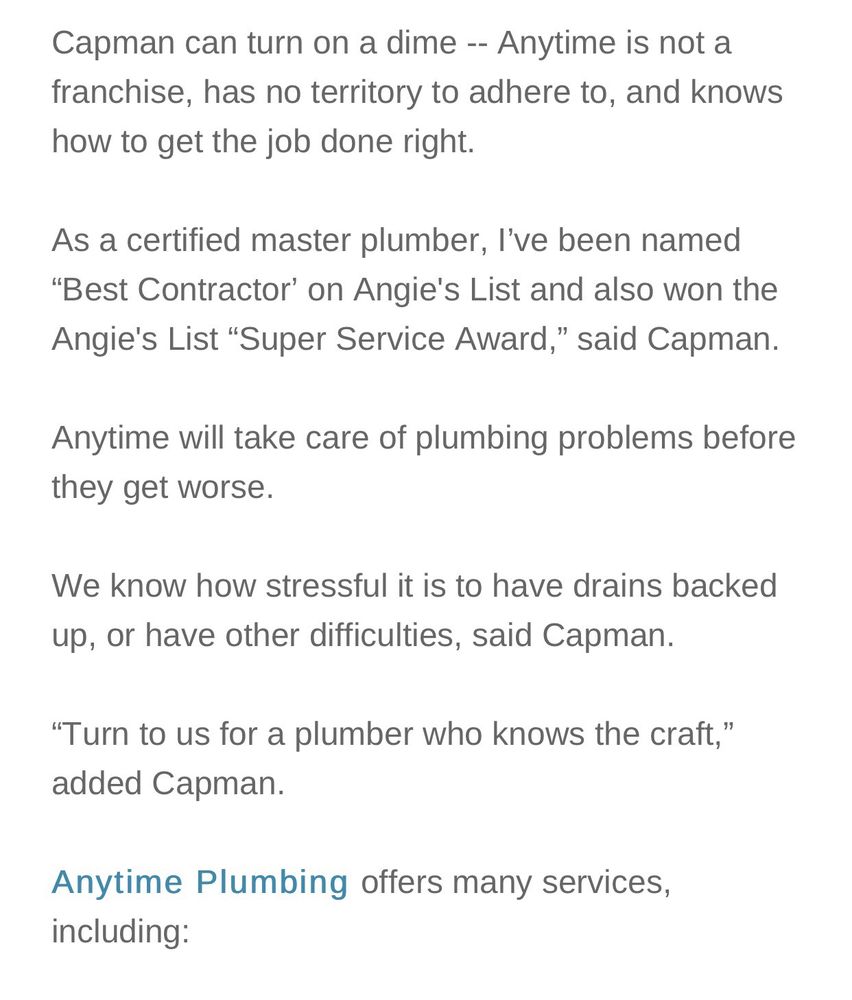 Capman can turn on a dime -- Anytime is not a franchise, has no territory to adhere to, and knows how to get the job done right.

As a certified master plumber, I’ve been named “Best Contractor’ on Angie's List and also won the Angie's List “Super Service Award,” said Capman.

Anytime will take care of plumbing problems before they get worse.

We know how stressful it is to have drains backed up, or have other difficulties, said Capman.

“Turn to us for a plumber who knows the craft,” added Capman.

Anytime Plumbing offers many services, including: